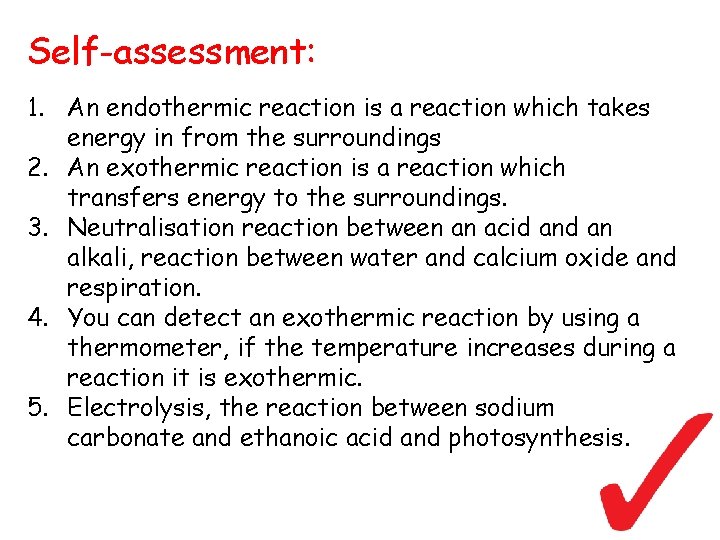 Self-assessment:

1. An endothermic reaction is a reaction which takes energy in from the surroundings
2. An exothermic reaction is a reaction which transfers energy to the surroundings.
3. Neutralisation reaction between an acid and an alkali, reaction between water and calcium oxide and respiration.
4. You can detect an exothermic reaction by using a thermometer, if the temperature increases during a reaction it is exothermic.
5. Electrolysis, the reaction between sodium carbonate and ethanoic acid and photosynthesis.